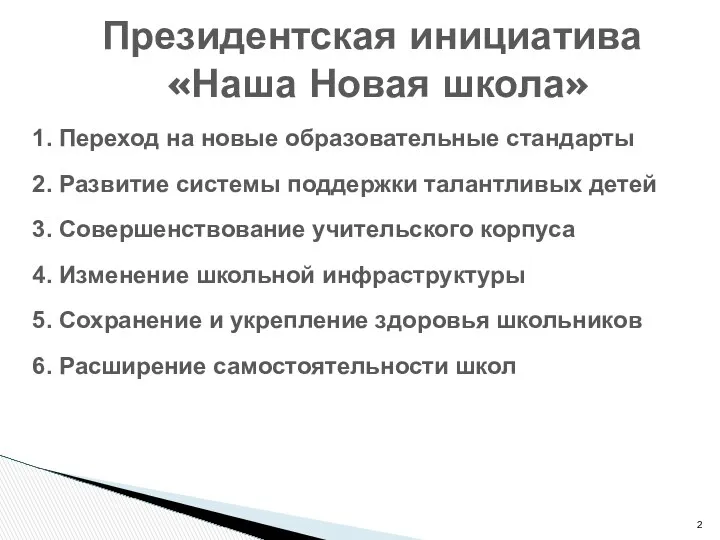 Президентская инициатива «Наша Новая школа»

1. Переход на новые образовательные стандарты

2. Развитие системы поддержки талантливых детей

3. Совершенствование учительского корпуса

4. Изменение школьной инфраструктуры

5. Сохранение и укрепление здоровья школьников

6. Расширение самостоятельности школ

2